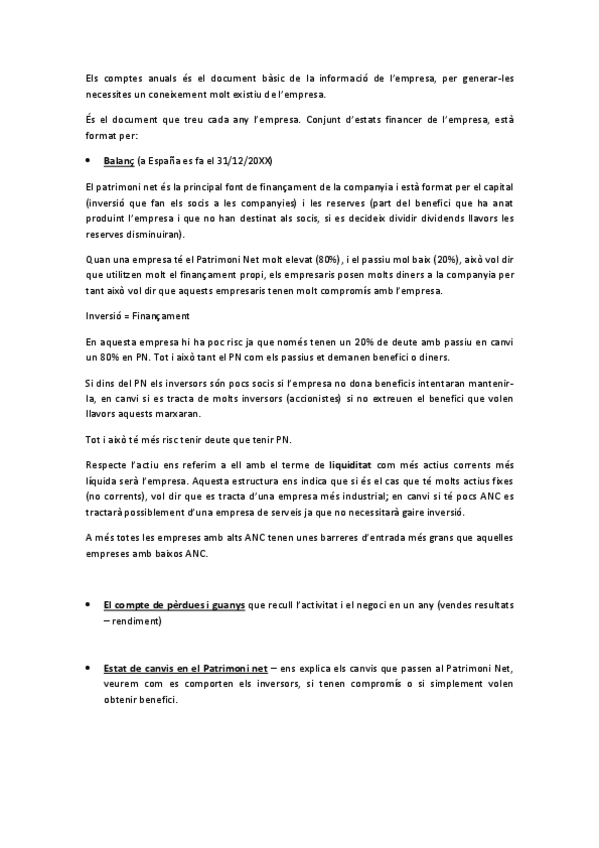 Els comptes anuals és el document bàsic de la informació de l'empresa, per generar-les necessites un coneixement molt existiu de l'empresa.

És el document que treu cada any l'empresa. Conjunt d'estats financer de l'empresa, està format per:

• Balanç (a España es fa el 31/12/20XX)

El patrimoni net és la principal font de finançament de la companyia i està format per el capital (inversió que fan els socis a les companyies) i les reserves (part del benefici que ha anat produint l'empresa i que no han destinat als socis, si es decideix dividir dividends llavors les reserves disminuiran).

Quan una empresa té el Patrimoni Net molt elevat (80%), i el passiu mol baix (20%), això vol dir que utilitzen molt el finançament propi, els empresaris posen molts diners a la companyia per tant això vol dir que aquests empresaris tenen molt compromís amb l'empresa.

Inversió = Finançament

En aquesta empresa hi ha poc risc ja que només tenen un 20% de deute amb passiu en canvi un 80% en PN. Tot i això tant el PN com els passius et demanen benefici o diners.

Si dins del PN els inversors són pocs socis si l'empresa no dona beneficis intentaran mantenir-la, en canvi si es tracta de molts inversors (accionistes) si no extreuen el benefici que volen llavors aquests marxaran.

Tot i això té més risc tenir deute que tenir PN.

Respecte l'actiu ens referim a ell amb el terme de liquiditat com més actius corrents més líquida serà l'empresa. Aquesta estructura ens indica que si és el cas que té molts actius fixes (no corrents), vol dir que es tracta d'una empresa més industrial; en canvi si té pocs ANC es tractarà possiblement d'una empresa de serveis ja que no necessitarà gaire inversió.

A més totes les empreses amb alts ANC tenen unes barreres d'entrada més grans que aquelles empreses amb baixos ANC.

• El compte de pèrdues i guanys que recull l'activitat i el negoci en un any (vendes resultats – rendiment)

• Estat de canvis en el Patrimoni net – ens explica els canvis que passen al Patrimoni Net, veurem com es comporten els inversors, si tenen compromís o si simplement volen obtenir benefici.